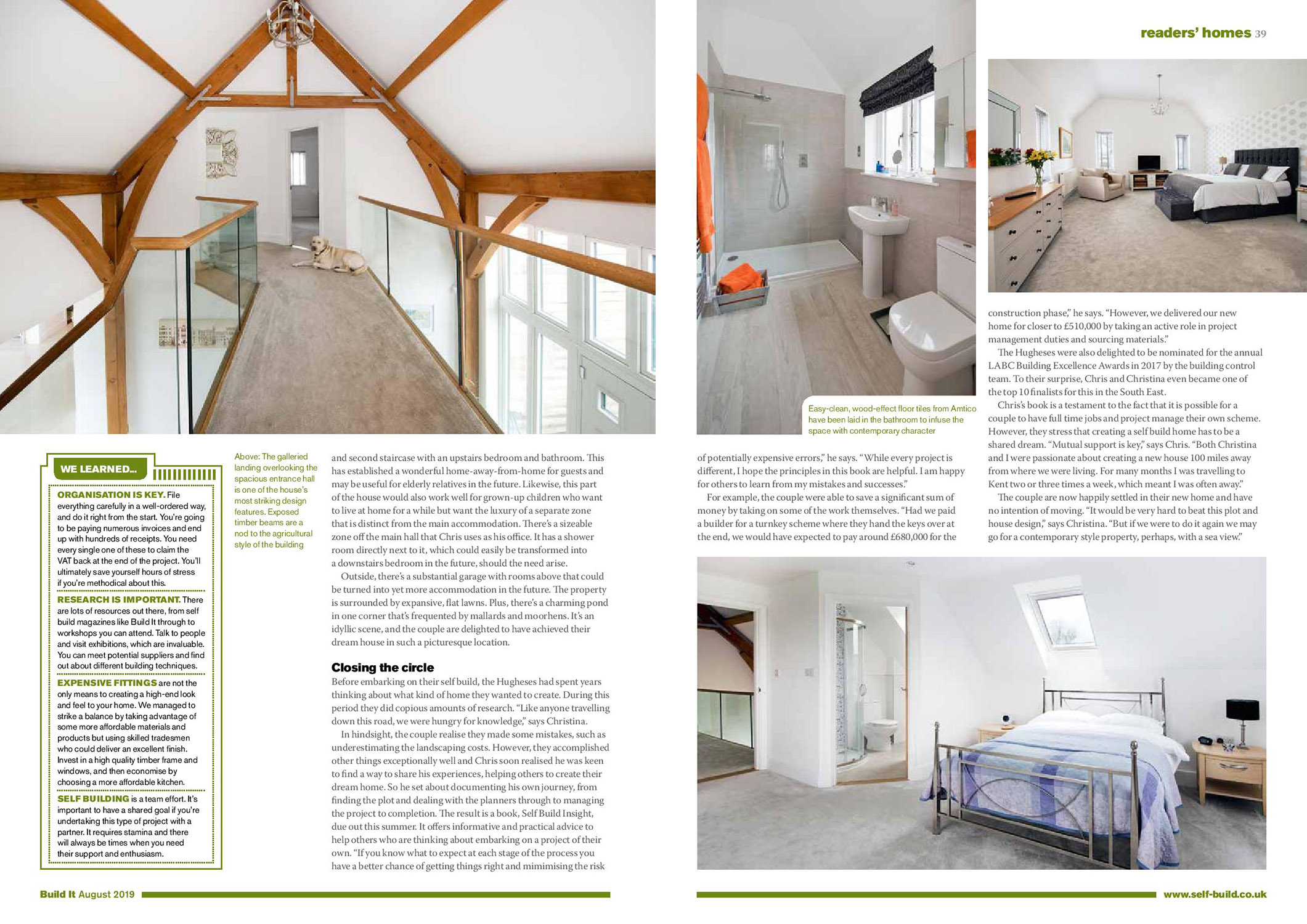 readers' homes 39

WE LEARNED...

ORGANISATION IS KEY. File everything carefully in a well-ordered way, and do it right from the start. You're going to be paying numerous invoices and end up with hundreds of receipts. You need every single one of these to claim the VAT back at the end of the project. You'll ultimately save yourself hours of stress if you're methodical about this.

RESEARCH IS IMPORTANT. There are lots of resources out there, from self build magazines like Build It through to workshops you can attend. Talk to people and visit exhibitions, which are invaluable. You can meet potential suppliers and find out about different building techniques.

EXPENSIVE FITTINGS are not the only means to creating a high-end look and feel to your home. We managed to strike a balance by taking advantage of some more affordable materials and products but using skilled tradesmen who could deliver an excellent finish. Invest in a high quality timber frame and windows, and then economise by choosing a more affordable kitchen.

SELF BUILDING is a team effort. It's important to have a shared goal if you're undertaking this type of project with a partner. It requires stamina and there will always be times when you need their support and enthusiasm.

Above: The galleried landing overlooking the spacious entrance hall is one of the house's most striking design features. Exposed timber beams are a nod to the agricultural style of the building

and second staircase with an upstairs bedroom and bathroom. This has established a wonderful home-away-from-home for guests and may be useful for elderly relatives in the future. Likewise, this part of the house would also work well for grown-up children who want to live at home for a while but want the luxury of a separate zone that is distinct from the main accommodation. There's a sizeable zone off the main hall that Chris uses as his office. It has a shower room directly next to it, which could easily be transformed into a downstairs bedroom in the future, should the need arise.

Outside, there's a substantial garage with rooms above that could be turned into yet more accommodation in the future. The property is surrounded by expansive, flat lawns. Plus, there's a charming pond in one corner that's frequented by mallards and moorhens. It's an idyllic scene, and the couple are delighted to have achieved their dream house in such a picturesque location.

Closing the circle

Before embarking on their self build, the Hugheses had spent years thinking about what kind of home they wanted to create. During this period they did copious amounts of research. "Like anyone travelling down this road, we were hungry for knowledge," says Christina.

In hindsight, the couple realise they made some mistakes, such as underestimating the landscaping costs. However, they accomplished other things exceptionally well and Chris soon realised he was keen to find a way to share his experiences, helping others to create their dream home. So he set about documenting his own journey, from finding the plot and dealing with the planners through to managing the project to completion. The result is a book, Self Build Insight, due out this summer. It offers informative and practical advice to help others who are thinking about embarking on a project of their own. "If you know what to expect at each stage of the process you have a better chance of getting things right and mimimising the risk

Easy-clean, wood-effect floor tiles from Amtico have been laid in the bathroom to infuse the space with contemporary character

of potentially expensive errors," he says. "While every project is different, I hope the principles in this book are helpful. I am happy for others to learn from my mistakes and successes."

For example, the couple were able to save a significant sum of money by taking on some of the work themselves. "Had we paid a builder for a turnkey scheme where they hand the keys over at the end, we would have expected to pay around £680,000 for the

construction phase," he says. "However, we delivered our new home for closer to £510,000 by taking an active role in project management duties and sourcing materials."

The Hugheses were also delighted to be nominated for the annual LABC Building Excellence Awards in 2017 by the building control team. To their surprise, Chris and Christina even became one of the top 10 finalists for this in the South East.

Chris's book is a testament to the fact that it is possible for a couple to have full time jobs and project manage their own scheme. However, they stress that creating a self build home has to be a shared dream. "Mutual support is key," says Chris. "Both Christina and I were passionate about creating a new house 100 miles away from where we were living. For many months I was travelling to Kent two or three times a week, which meant I was often away."

The couple are now happily settled in their new home and have no intention of moving. "It would be very hard to beat this plot and house design," says Christina. "But if we were to do it again we may go for a contemporary style property, perhaps, with a sea view."

Build It August 2019

www.self-build.co.uk